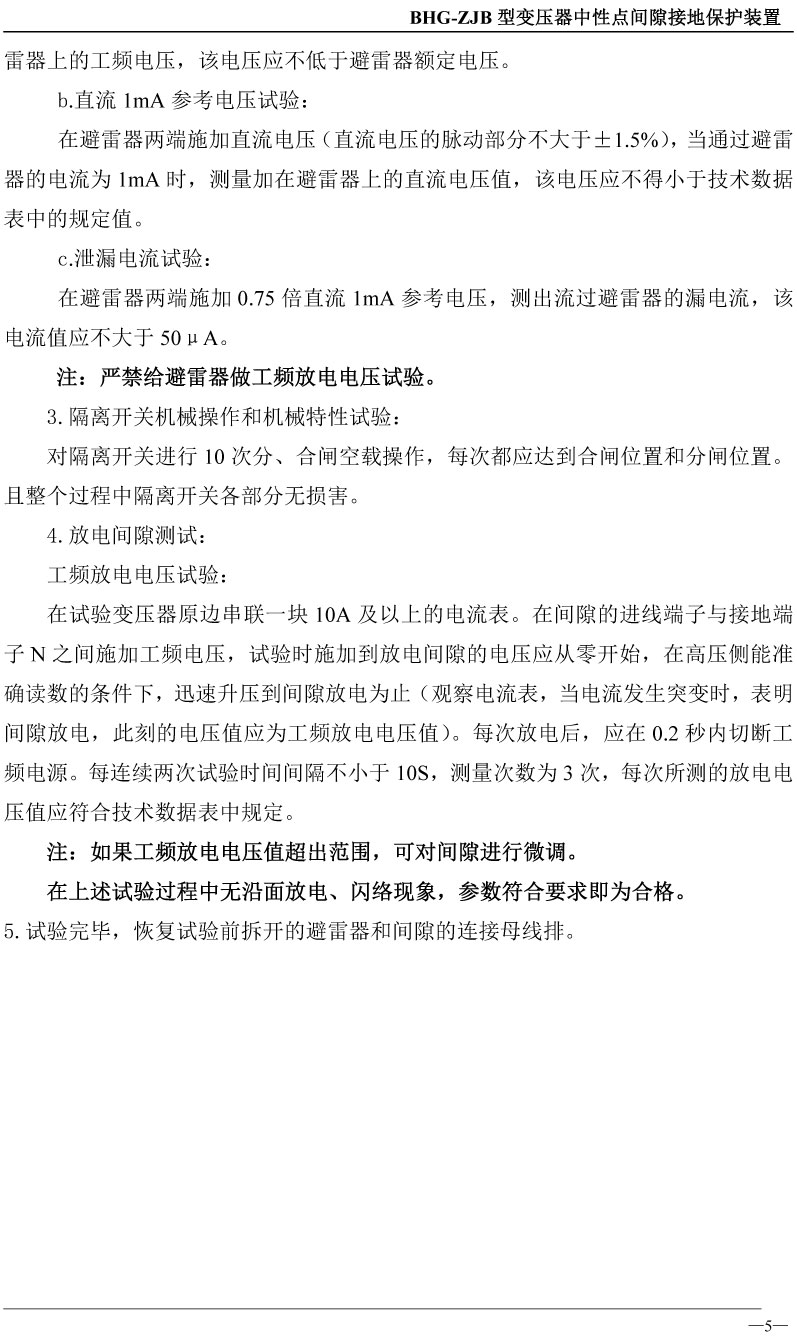 BHG-ZJB型变压器中性点间隙接地保护装置

雷器上的工频电压，该电压应不低于避雷器额定电压。

b.直流1mA参考电压试验：

在避雷器两端施加直流电压（直流电压的脉动部分不大于±1.5%），当通过避雷器的电流为1mA时，测量加在避雷器上的直流电压值，该电压应不得小于技术数据表中的规定值。

c.泄漏电流试验：

在避雷器两端施加0.75倍直流1mA参考电压，测出流过避雷器的漏电流，该电流值应不大于50μA。

注：严禁给避雷器做工频放电电压试验。

3.隔离开关机械操作和机械特性试验：

对隔离开关进行10次分、合闸空载操作，每次都应达到合闸位置和分闸位置。且整个过程中隔离开关各部分无损害。

4.放电间隙测试：

工频放电电压试验：

在试验变压器原边串联一块10A及以上的电流表。在间隙的进线端子与接地端子N之间施加工频电压，试验时施加到放电间隙的电压应从零开始，在高压侧能准确读数的条件下，迅速升压到间隙放电为止（观察电流表，当电流发生突变时，表明间隙放电，此刻的电压值应为工频放电电压值）。每次放电后，应在0.2秒内切断工频电源。每连续两次试验时间间隔不小于10S，测量次数为3次，每次所测的放电电压值应符合技术数据表中规定。

注：如果工频放电电压值超出范围，可对间隙进行微调。

在上述试验过程中无沿面放电、闪络现象，参数符合要求即为合格。

5.试验完毕，恢复试验前拆开的避雷器和间隙的连接母线排。

—5—